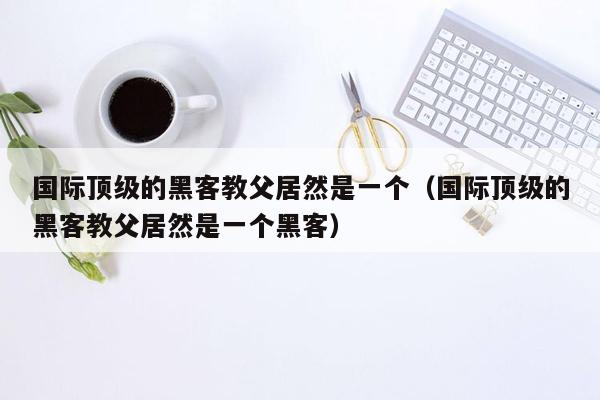 国际顶级的黑客教父居然是一个（国际顶级的黑客教父居然是一个黑客）